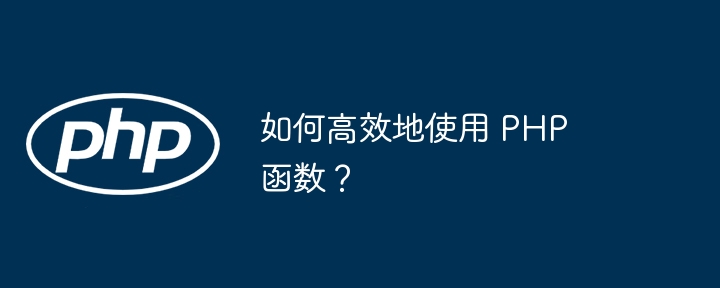 php

如何高效地使用 PHP 函数？